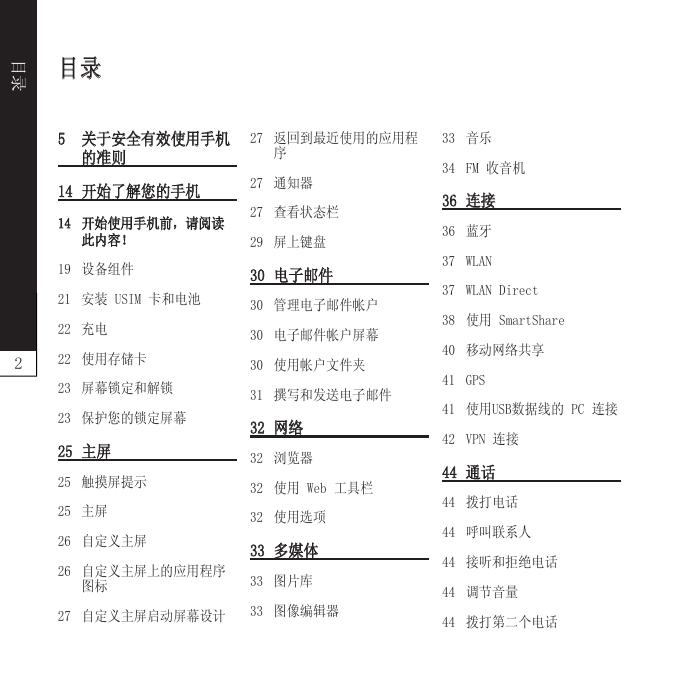 目录

2

目录

5 关于安全有效使用手机的准则

14 开始了解您的手机

14 开始使用手机前，请阅读此内容！

19 设备组件

21 安装 USIM 卡和电池

22 充电

22 使用存储卡

23 屏幕锁定和解锁

23 保护您的锁定屏幕

25 主屏

25 触摸屏提示

25 主屏

26 自定义主屏

26 自定义主屏上的应用程序图标

27 自定义主屏启动屏幕设计

27 返回到最近使用的应用程序

27 通知器

27 查看状态栏

29 屏上键盘

30 电子邮件

30 管理电子邮件帐户

30 电子邮件帐户屏幕

30 使用帐户文件夹

31 撰写和发送电子邮件

32 网络

32 浏览器

32 使用 Web 工具栏

32 使用选项

33 多媒体

33 图片库

33 图像编辑器

33 音乐

34 FM 收音机

36 连接

36 蓝牙

37 WLAN

37 WLAN Direct

38 使用 SmartShare

40 移动网络共享

41 GPS

41 使用USB数据线的 PC 连接

42 VPN 连接

44 通话

44 拨打电话

44 呼叫联系人

44 接听和拒绝电话

44 调节音量

44 拨打第二个电话